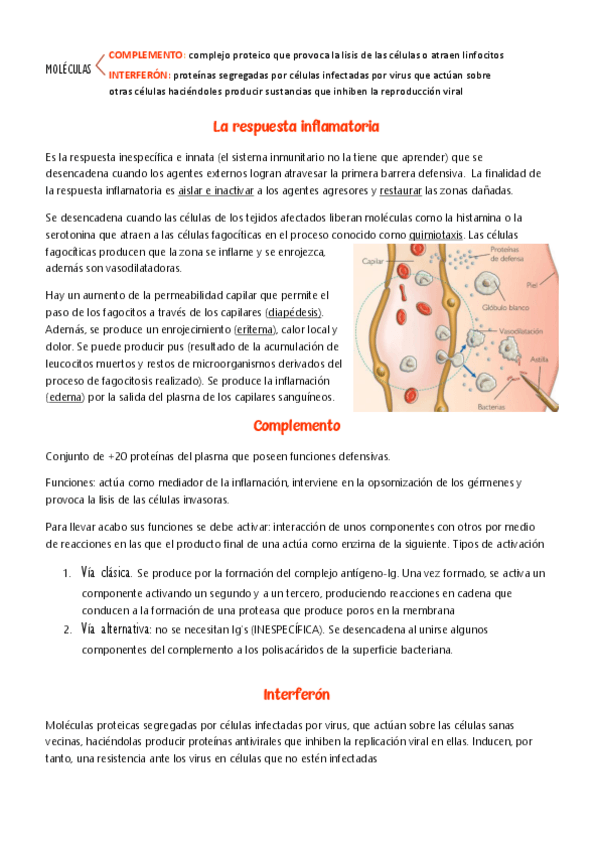 MOLÉCULAS

COMPLEMENTO: complejo proteico que provoca la lisis de las células o atraen linfocitos

INTERFERÓN: proteínas segregadas por células infectadas por virus que actúan sobre otras células haciéndoles producir sustancias que inhiben la reproducción viral

La respuesta inflamatoria

Es la respuesta inespecífica e innata (el sistema inmunitario no la tiene que aprender) que se desencadena cuando los agentes externos logran atravesar la primera barrera defensiva. La finalidad de la respuesta inflamatoria es aislar e inactivar a los agentes agresores y restaurar las zonas dañadas.

Se desencadena cuando las células de los tejidos afectados liberan moléculas como la histamina o la serotonina que atraen a las células fagocíticas en el proceso conocido como quimiotaxis. Las células fagocíticas producen que la zona se inflame y se enrojezca, además son vasodilatadoras.

Hay un aumento de la permeabilidad capilar que permite el paso de los fagocitos a través de los capilares (diapédesis). Además, se produce un enrojecimiento (eritema), calor local y dolor. Se puede producir pus (resultado de la acumulación de leucocitos muertos y restos de microorganismos derivados del proceso de fagocitosis realizado). Se produce la inflamación (edema) por la salida del plasma de los capilares sanguíneos.

Capilar
Proteínas de defensa
Piel
Glóbulo blanco
Vasodilatación
Astilla
Bacterias

Complemento

Conjunto de +20 proteínas del plasma que poseen funciones defensivas.

Funciones: actúa como mediador de la inflamación, interviene en la opsomización de los gérmenes y provoca la lisis de las células invasoras.

Para llevar acabo sus funciones se debe activar: interacción de unos componentes con otros por medio de reacciones en las que el producto final de una actúa como enzima de la siguiente. Tipos de activación

1. Vía clásica. Se produce por la formación del complejo antígeno-Ig. Una vez formado, se activa un componente activando un segundo y a un tercero, produciendo reacciones en cadena que conducen a la formación de una proteasa que produce poros en la membrana
2. Vía alternativa: no se necesitan Ig's (INESPECÍFICA). Se desencadena al unirse algunos componentes del complemento a los polisacáridos de la superficie bacteriana.

Interferón

Moléculas proteicas segregadas por células infectadas por virus, que actúan sobre las células sanas vecinas, haciéndolas producir proteínas antivirales que inhiben la replicación viral en ellas. Inducen, por tanto, una resistencia ante los virus en células que no estén infectadas